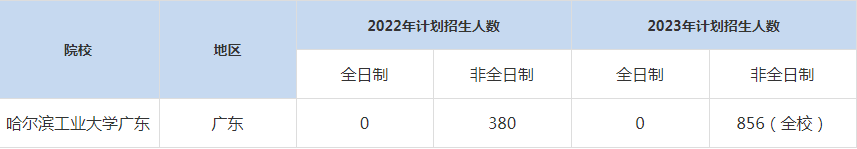 | 院校 | 地区 | 2022年计划招生人数 | | 2023年计划招生人数 | |
|---|---|---|---|---|---|
| | | 全日制 | 非全日制 | 全日制 | 非全日制 |
| 哈尔滨工业大学广东 | 广东 | 0 | 380 | 0 | 856（全校） |